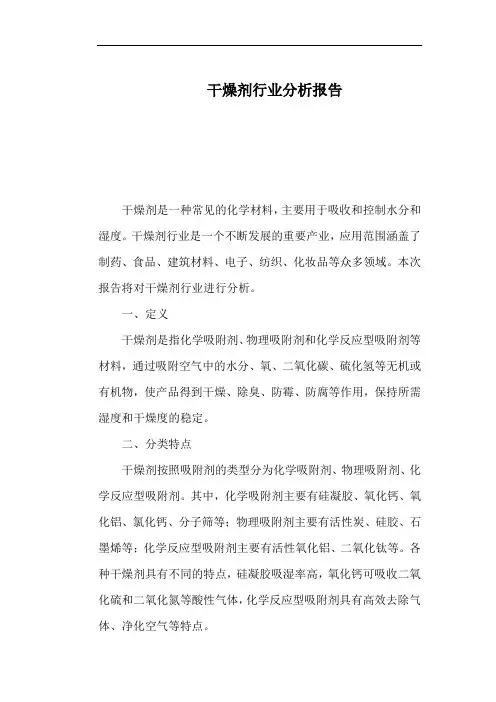 干燥剂行业分析报告

干燥剂是一种常见的化学材料，主要用于吸收和控制水分和湿度。干燥剂行业是一个不断发展的重要产业，应用范围涵盖了制药、食品、建筑材料、电子、纺织、化妆品等众多领域。本次报告将对干燥剂行业进行分析。

一、定义

干燥剂是指化学吸附剂、物理吸附剂和化学反应型吸附剂等材料，通过吸附空气中的水分、氧、二氧化碳、硫化氢等无机或有机物，使产品得到干燥、除臭、防霉、防腐等作用，保持所需湿度和干燥度的稳定。

二、分类特点

干燥剂按照吸附剂的类型分为化学吸附剂、物理吸附剂、化学反应型吸附剂。其中，化学吸附剂主要有硅凝胶、氧化钙、氧化铝、氯化钙、分子筛等；物理吸附剂主要有活性炭、硅胶、石墨烯等；化学反应型吸附剂主要有活性氧化铝、二氧化钛等。各种干燥剂具有不同的特点，硅凝胶吸湿率高，氧化钙可吸收二氧化硫和二氧化氮等酸性气体，化学反应型吸附剂具有高效去除气体、净化空气等特点。